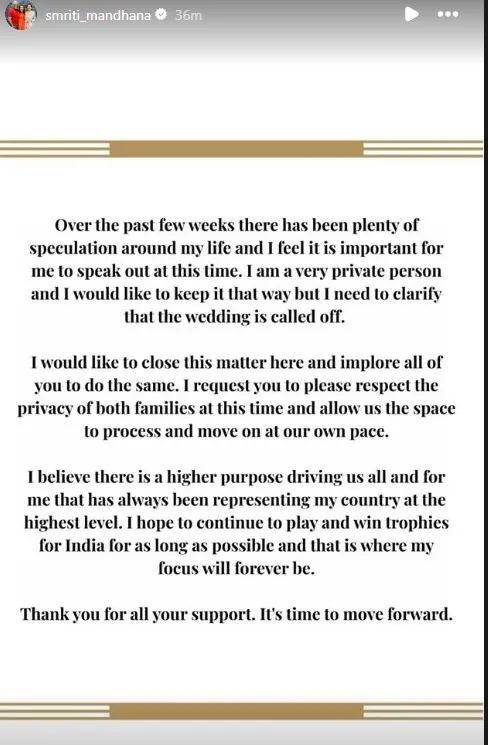 smriti_mandhana 36m

Over the past few weeks there has been plenty of speculation around my life and I feel it is important for me to speak out at this time. I am a very private person and I would like to keep it that way but I need to clarify that the wedding is called off.

I would like to close this matter here and implore all of you to do the same. I request you to please respect the privacy of both families at this time and allow us the space to process and move on at our own pace.

I believe there is a higher purpose driving us all and for me that has always been representing my country at the highest level. I hope to continue to play and win trophies for India for as long as possible and that is where my focus will forever be.

Thank you for all your support. It's time to move forward.